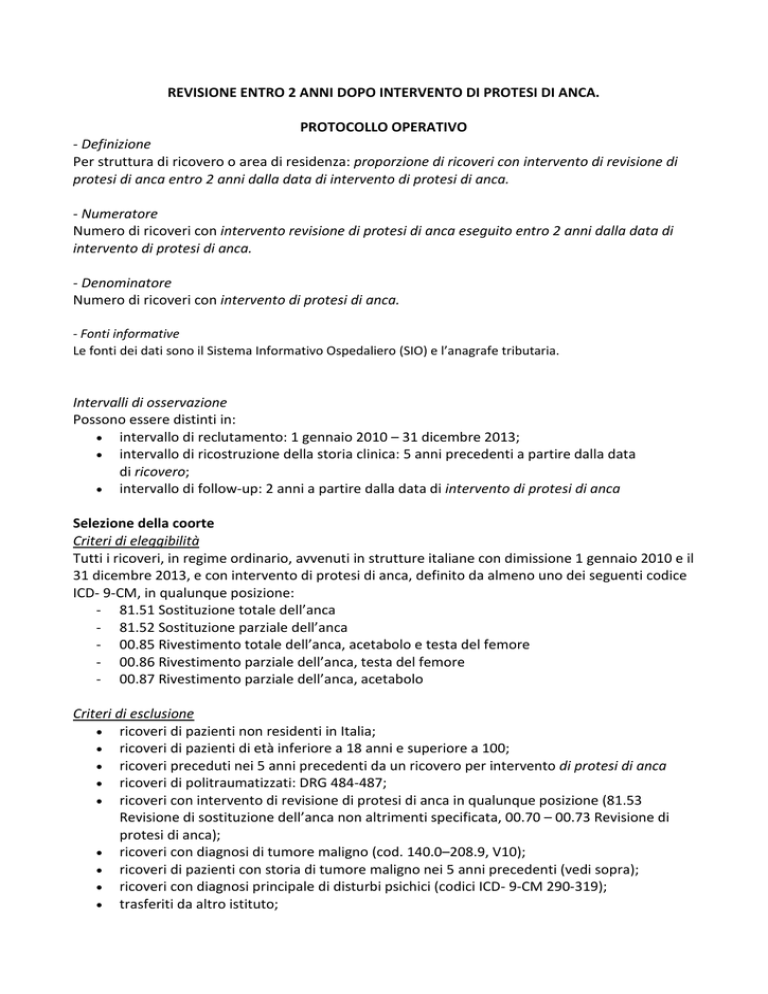 REVISIONE ENTRO 2 ANNI DOPO INTERVENTO DI PROTESI DI ANCA.

PROTOCOLLO OPERATIVO

- Definizione
Per struttura di ricovero o area di residenza: proporzione di ricoveri con intervento di revisione di protesi di anca entro 2 anni dalla data di intervento di protesi di anca.

- Numeratore
Numero di ricoveri con intervento revisione di protesi di anca eseguito entro 2 anni dalla data di intervento di protesi di anca.

- Denominatore
Numero di ricoveri con intervento di protesi di anca.

- Fonti informative
Le fonti dei dati sono il Sistema Informativo Ospedaliero (SIO) e l'anagrafe tributaria.

Intervalli di osservazione
Possono essere distinti in:
• intervallo di reclutamento: 1 gennaio 2010 – 31 dicembre 2013;
• intervallo di ricostruzione della storia clinica: 5 anni precedenti a partire dalla data di ricovero;
• intervallo di follow-up: 2 anni a partire dalla data di intervento di protesi di anca

Selezione della coorte
Criteri di eleggibilità
Tutti i ricoveri, in regime ordinario, avvenuti in strutture italiane con dimissione 1 gennaio 2010 e il 31 dicembre 2013, e con intervento di protesi di anca, definito da almeno uno dei seguenti codice ICD- 9-CM, in qualunque posizione:
- 81.51 Sostituzione totale dell'anca
- 81.52 Sostituzione parziale dell'anca
- 00.85 Rivestimento totale dell'anca, acetabolo e testa del femore
- 00.86 Rivestimento parziale dell'anca, testa del femore
- 00.87 Rivestimento parziale dell'anca, acetabolo

Criteri di esclusione
• ricoveri di pazienti non residenti in Italia;
• ricoveri di pazienti di età inferiore a 18 anni e superiore a 100;
• ricoveri preceduti nei 5 anni precedenti da un ricovero per intervento di protesi di anca
• ricoveri di politraumatizzati: DRG 484-487;
• ricoveri con intervento di revisione di protesi di anca in qualunque posizione (81.53 Revisione di sostituzione dell'anca non altrimenti specificata, 00.70 – 00.73 Revisione di protesi di anca);
• ricoveri con diagnosi di tumore maligno (cod. 140.0–208.9, V10);
• ricoveri di pazienti con storia di tumore maligno nei 5 anni precedenti (vedi sopra);
• ricoveri con diagnosi principale di disturbi psichici (codici ICD- 9-CM 290-319);
• trasferiti da altro istituto;